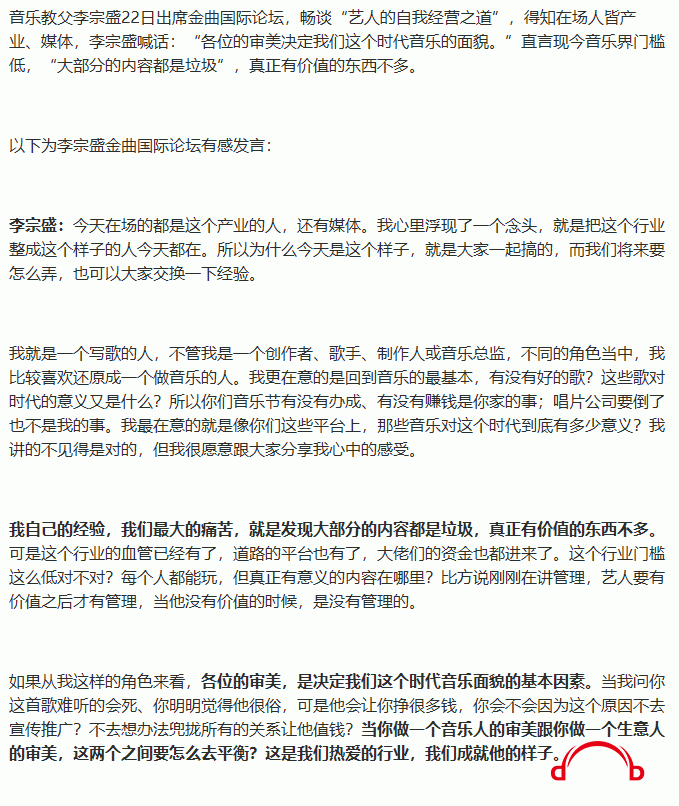 音乐教父李宗盛22日出席金曲国际论坛，畅谈“艺人的自我经营之道”，得知在场人皆产业、媒体，李宗盛喊话：“各位的审美决定我们这个时代音乐的面貌。”直言现今音乐界门槛低，“大部分的内容都是垃圾”，真正有价值的东西不多。

以下为李宗盛金曲国际论坛有感发言：

李宗盛：今天在场的都是这个产业的人，还有媒体。我心里浮现了一个念头，就是把这个行业整成这个样子的人今天都在。所以为什么今天是这个样子，就是大家一起搞的，而我们将来要怎么弄，也可以大家交换一下经验。

我就是一个写歌的人，不管我是一个创作者、歌手、制作人或音乐总监，不同的角色当中，我比较喜欢还原成一个做音乐的人。我更在意的是回到音乐的最基本，有没有好的歌？这些歌对时代的意义又是什么？所以你们音乐节有没有办成、有没有赚钱是你家的事；唱片公司要倒了也不是我的事。我最在意的就是像你们这些平台上，那些音乐对这个时代到底有多少意义？我讲的不见得是对的，但我很愿意跟大家分享我心中的感受。

我自己的经验，我们最大的痛苦，就是发现大部分的内容都是垃圾，真正有价值的东西不多。可是这个行业的血管已经有了，道路的平台也有了，大佬们的资金也都进来了。这个行业门槛这么低对不对？每个人都能玩，但真正有意义的内容在哪里？比方说刚刚在讲管理，艺人要有价值之后才有管理，当他没有价值的时候，是没有管理的。

如果从我这样的角色来看，各位的审美，是决定我们这个时代音乐面貌的基本因素。当我问你这首歌难听的会死、你明明觉得他很俗，可是他会让你挣很多钱，你会不会因为这个原因不去宣传推广？不去想办法兜拢所有的关系让他值钱？当你做一个音乐人的审美跟你做一个生意人的审美，这两个之间要怎么去平衡？这是我们热爱的行业，我们成就他的样子。